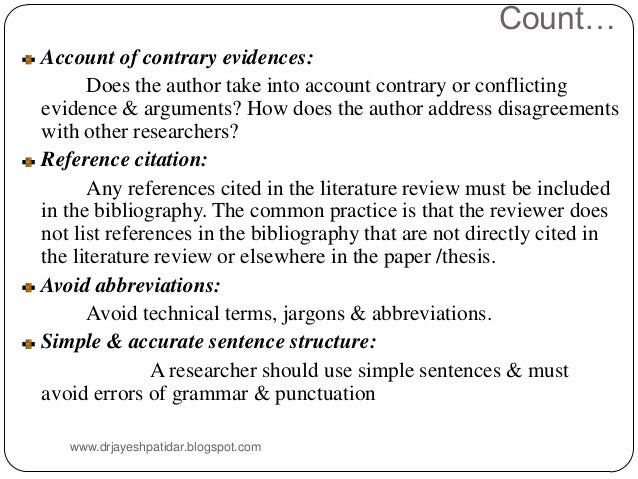 Count…

Account of contrary evidences:
Does the author take into account contrary or conflicting evidence & arguments? How does the author address disagreements with other researchers?

Reference citation:
Any references cited in the literature review must be included in the bibliography. The common practice is that the reviewer does not list references in the bibliography that are not directly cited in the literature review or elsewhere in the paper /thesis.

Avoid abbreviations:
Avoid technical terms, jargons & abbreviations.

Simple & accurate sentence structure:
A researcher should use simple sentences & must avoid errors of grammar & punctuation

www.drjayeshpatidar.blogspot.com